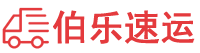 伯乐速运